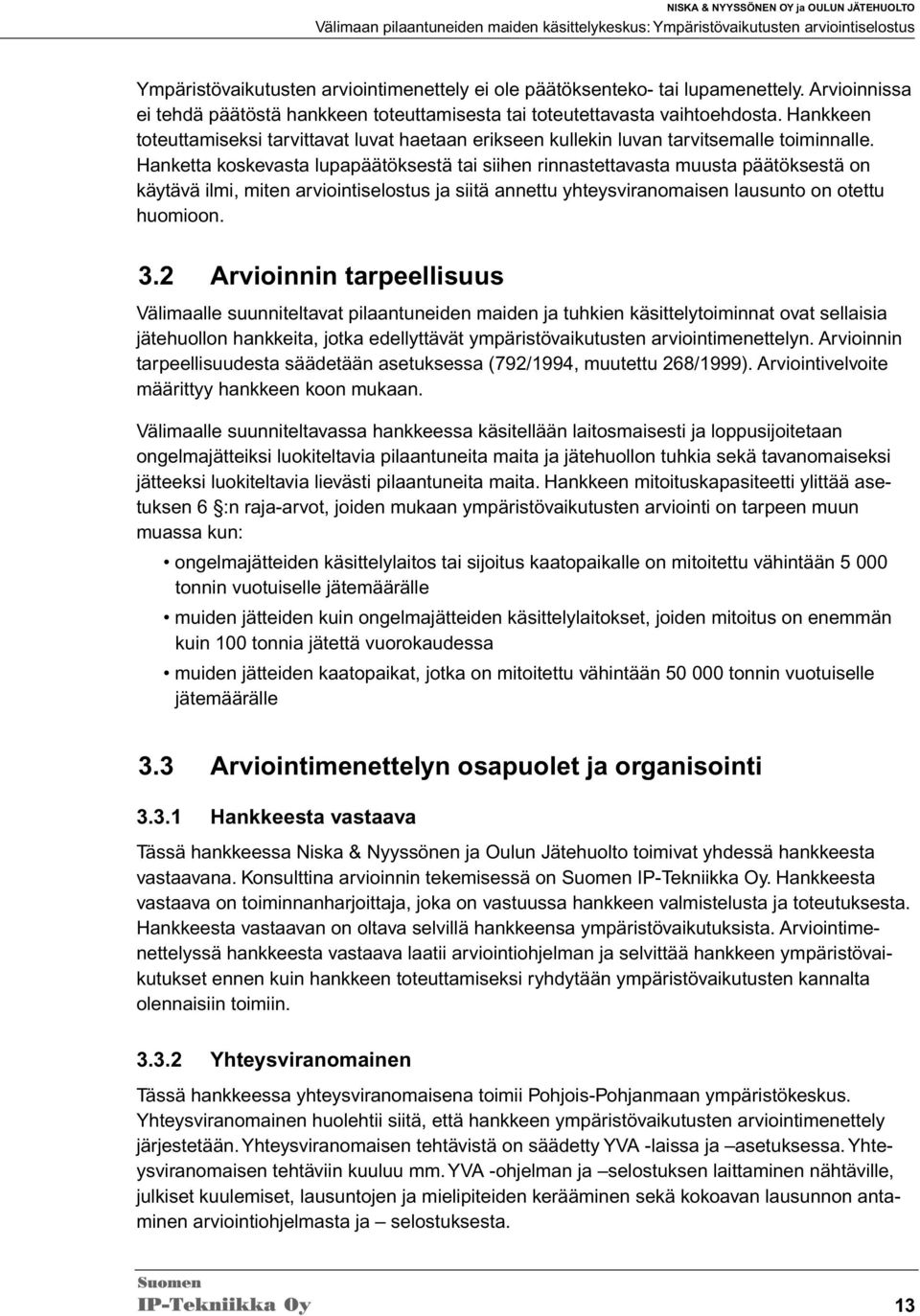 NISKA & NYYSSÖNEN OY ja OULUN JÄTEHUOLTO
Välimaan pilaantuneiden maiden käsittelykeskus: Ympäristövaikutusten arviointiselostus

Ympäristövaikutusten arviointimenettely ei ole päätöksenteko- tai lupamenettely. Arvioinnissa ei tehdä päätöstä hankkeen toteuttamisesta tai toteutettavasta vaihtoehdosta. Hankkeen toteuttamiseksi tarvittavat luvat haetaan erikseen kullekin luvan tarvitsemalle toiminnalle. Hanketta koskevasta lupapäätöksestä tai siihen rinnastettavasta muusta päätöksestä on käytävä ilmi, miten arviointiselostus ja siitä annettu yhteysviranomaisen lausunto on otettu huomioon.

3.2 Arvioinnin tarpeellisuus

Välimaalle suunniteltavat pilaantuneiden maiden ja tuhkien käsittelytoiminnat ovat sellaisia jätehuollon hankkeita, jotka edellyttävät ympäristövaikutusten arviointimenettelyn. Arvioinnin tarpeellisuudesta säädetään asetuksessa (792/1994, muutettu 268/1999). Arviointivelvoite määrittyy hankkeen koon mukaan.

Välimaalle suunniteltavassa hankkeessa käsitellään laitosmaisesti ja loppusijoitetaan ongelmajätteiksi luokiteltavia pilaantuneita maita ja jätehuollon tuhkia sekä tavanomaiseksi jätteeksi luokiteltavia lievästi pilaantuneita maita. Hankkeen mitoituskapasiteetti ylittää asetuksen 6 §:n raja-arvot, joiden mukaan ympäristövaikutusten arviointi on tarpeen muun muassa kun:

• ongelmajätteiden käsittelylaitos tai sijoitus kaatopaikalle on mitoitettu vähintään 5 000 tonnin vuotuiselle jätemäärälle
• muiden jätteiden kuin ongelmajätteiden käsittelylaitokset, joiden mitoitus on enemmän kuin 100 tonnia jätettä vuorokaudessa
• muiden jätteiden kaatopaikat, jotka on mitoitettu vähintään 50 000 tonnin vuotuiselle jätemäärälle

3.3 Arviointimenettelyn osapuolet ja organisointi

3.3.1 Hankkeesta vastaava

Tässä hankkeessa Niska & Nyyssönen ja Oulun Jätehuolto toimivat yhdessä hankkeesta vastaavana. Konsulttina arvioinnin tekemisessä on Suomen IP-Tekniikka Oy. Hankkeesta vastaava on toiminnanharjoittaja, joka on vastuussa hankkeen valmistelusta ja toteutuksesta. Hankkeesta vastaavan on oltava selvillä hankkeensa ympäristövaikutuksista. Arviointimenettelyssä hankkeesta vastaava laatii arviointiohjelman ja selvittää hankkeen ympäristövaikutukset ennen kuin hankkeen toteuttamiseksi ryhdytään ympäristövaikutusten kannalta olennaisiin toimiin.

3.3.2 Yhteysviranomainen

Tässä hankkeessa yhteysviranomaisena toimii Pohjois-Pohjanmaan ympäristökeskus. Yhteysviranomainen huolehtii siitä, että hankkeen ympäristövaikutusten arviointimenettely järjestetään. Yhteysviranomaisen tehtävistä on säädetty YVA -laissa ja –asetuksessa. Yhteysviranomaisen tehtäviin kuuluu mm. YVA -ohjelman ja –selostuksen laittaminen nähtäville, julkiset kuulemiset, lausuntojen ja mielipiteiden kerääminen sekä kokoavan lausunnon antaminen arviointiohjelmasta ja – selostuksesta.

Suomen
IP-Tekniikka Oy
13